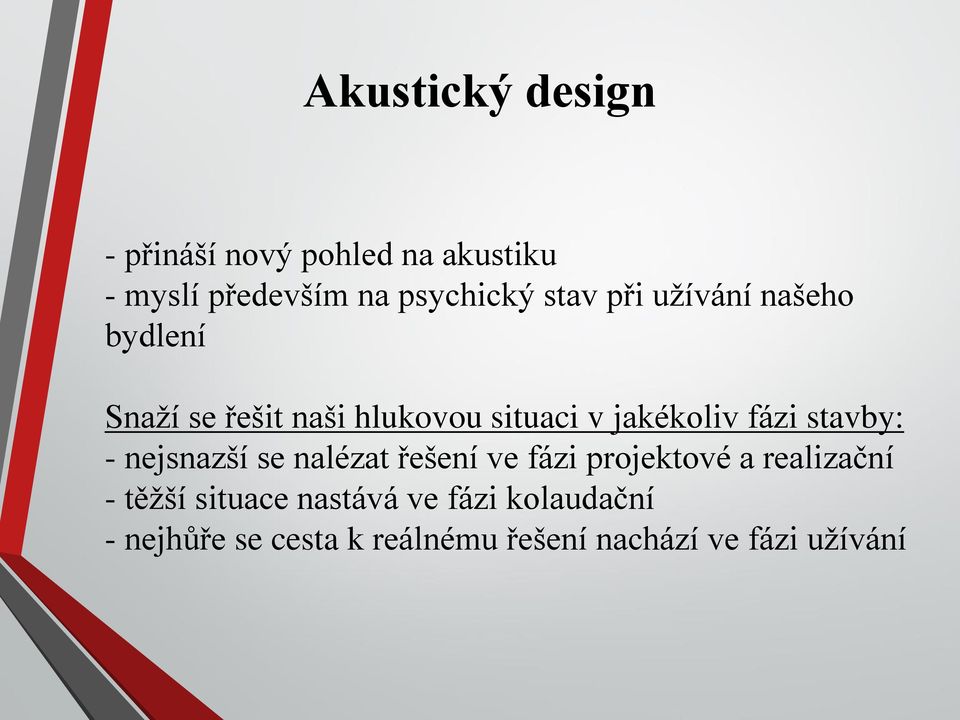 Akustický design

- přináší nový pohled na akustiku
- myslí především na psychický stav při užívání našeho bydlení

Snaží se řešit naši hlukovou situaci v jakékoliv fázi stavby:
- nejsnazší se nalézat řešení ve fázi projektové a realizační
- těžší situace nastává ve fázi kolaudační
- nejhůře se cesta k reálnému řešení nachází ve fázi užívání